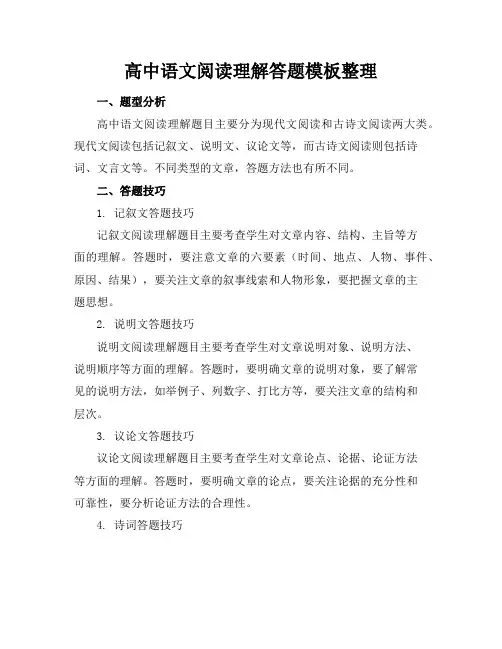 高中语文阅读理解答题模板整理

一、题型分析

高中语文阅读理解题目主要分为现代文阅读和古诗文阅读两大类。现代文阅读包括记叙文、说明文、议论文等，而古诗文阅读则包括诗词、文言文等。不同类型的文章，答题方法也有所不同。

二、答题技巧

1. 记叙文答题技巧

记叙文阅读理解题目主要考查学生对文章内容、结构、主旨等方面的理解。答题时，要注意文章的六要素（时间、地点、人物、事件、原因、结果），要关注文章的叙事线索和人物形象，要把握文章的主题思想。

2. 说明文答题技巧

说明文阅读理解题目主要考查学生对文章说明对象、说明方法、说明顺序等方面的理解。答题时，要明确文章的说明对象，要了解常见的说明方法，如举例子、列数字、打比方等，要关注文章的结构和层次。

3. 议论文答题技巧

议论文阅读理解题目主要考查学生对文章论点、论据、论证方法等方面的理解。答题时，要明确文章的论点，要关注论据的充分性和可靠性，要分析论证方法的合理性。

4. 诗词答题技巧